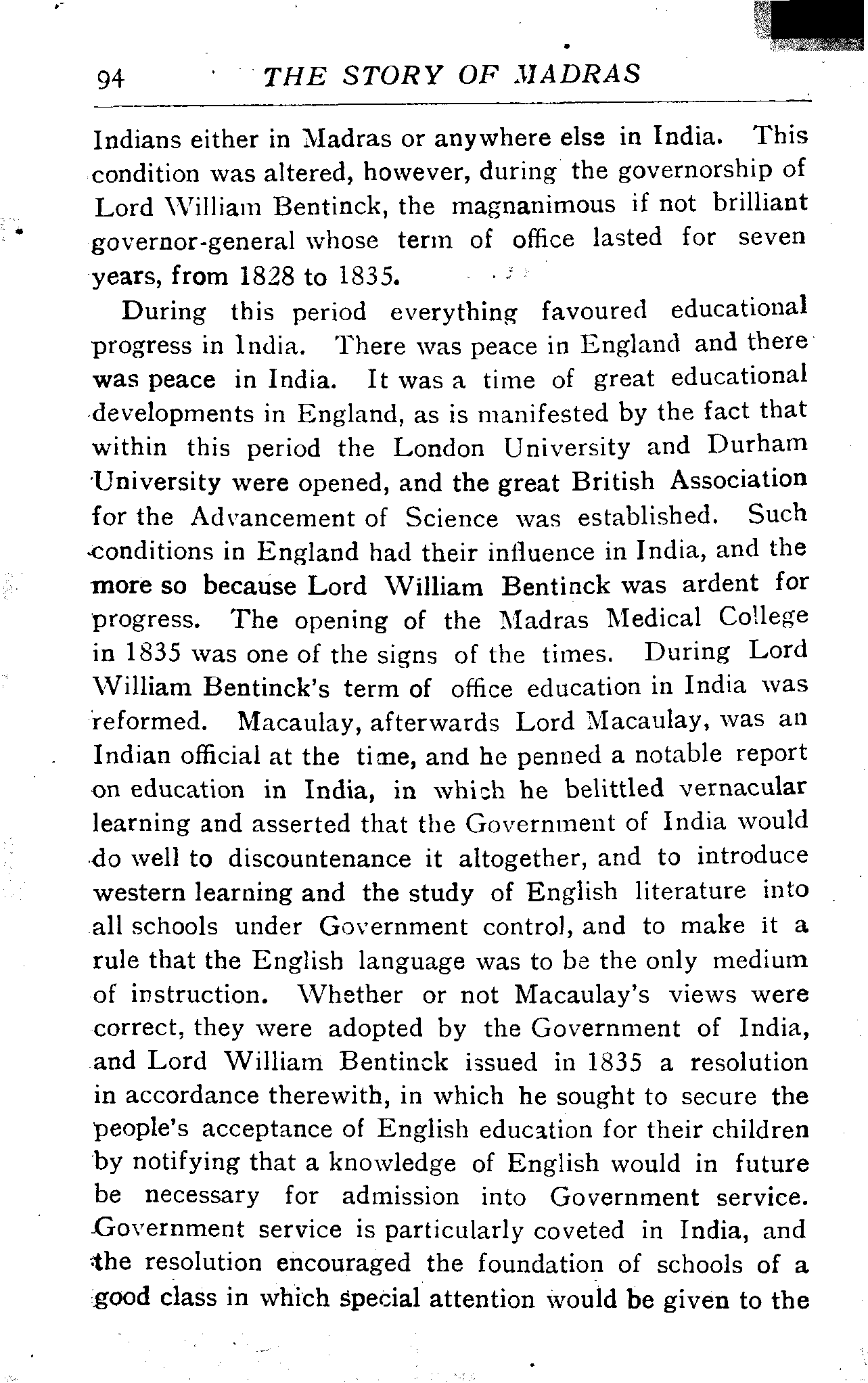 94 THE STORY OF MADRAS

Indians either in Madras or anywhere else in India. This condition was altered, however, during the governorship of Lord William Bentinck, the magnanimous if not brilliant governor-general whose term of office lasted for seven years, from 1828 to 1835.

During this period everything favoured educational progress in India. There was peace in England and there was peace in India. It was a time of great educational developments in England, as is manifested by the fact that within this period the London University and Durham University were opened, and the great British Association for the Advancement of Science was established. Such conditions in England had their influence in India, and the more so because Lord William Bentinck was ardent for progress. The opening of the Madras Medical College in 1835 was one of the signs of the times. During Lord William Bentinck's term of office education in India was reformed. Macaulay, afterwards Lord Macaulay, was an Indian official at the time, and he penned a notable report on education in India, in which he belittled vernacular learning and asserted that the Government of India would do well to discountenance it altogether, and to introduce western learning and the study of English literature into all schools under Government control, and to make it a rule that the English language was to be the only medium of instruction. Whether or not Macaulay's views were correct, they were adopted by the Government of India, and Lord William Bentinck issued in 1835 a resolution in accordance therewith, in which he sought to secure the people's acceptance of English education for their children by notifying that a knowledge of English would in future be necessary for admission into Government service. Government service is particularly coveted in India, and the resolution encouraged the foundation of schools of a good class in which special attention would be given to the